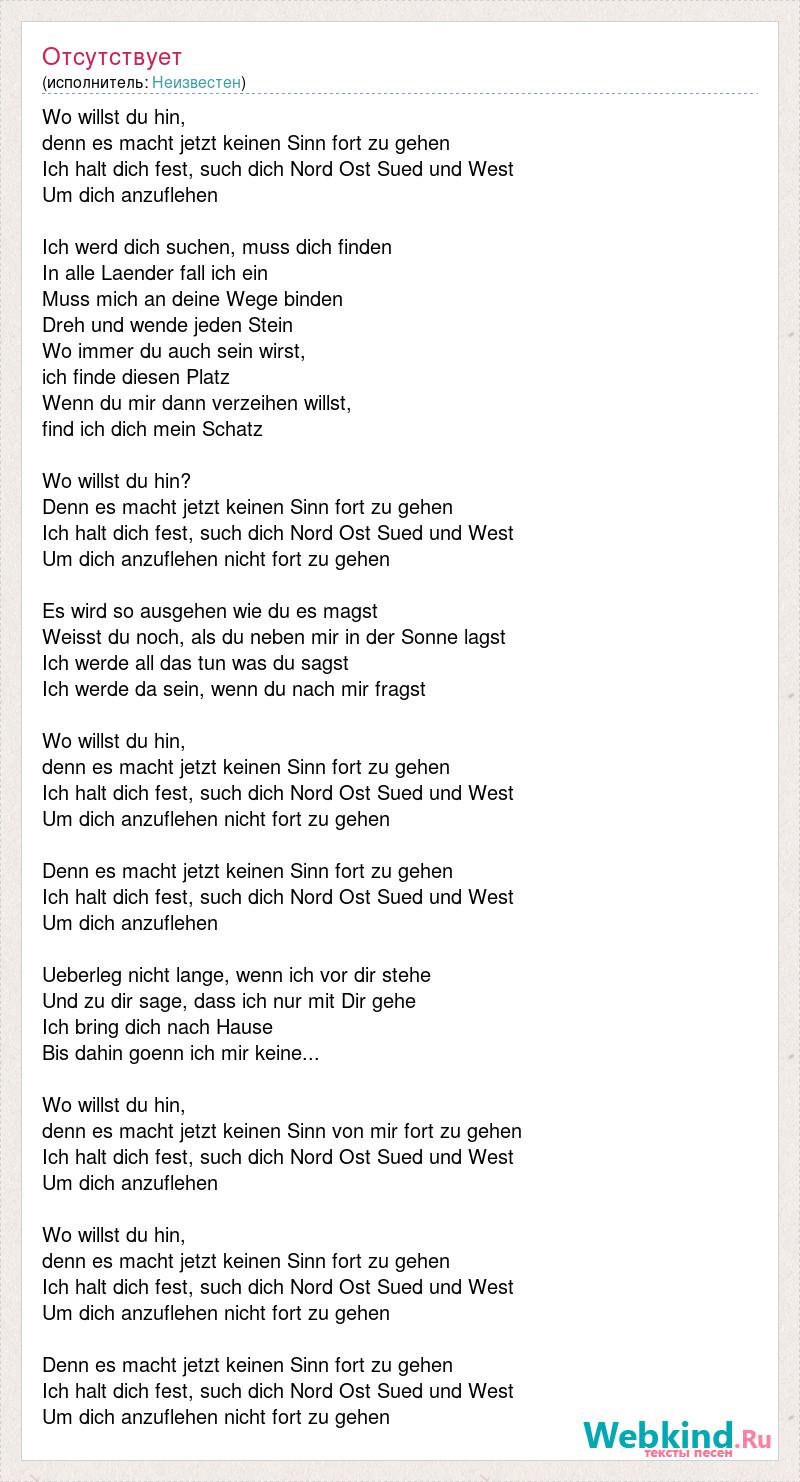 Отсутствует
(исполнитель: Неизвестен)

Wo willst du hin,
denn es macht jetzt keinen Sinn fort zu gehen
Ich halt dich fest, such dich Nord Ost Sued und West
Um dich anzuflehen

Ich werd dich suchen, muss dich finden
In alle Laender fall ich ein
Muss mich an deine Wege binden
Dreh und wende jeden Stein
Wo immer du auch sein wirst,
ich finde diesen Platz
Wenn du mir dann verzeihen willst,
find ich dich mein Schatz

Wo willst du hin?
Denn es macht jetzt keinen Sinn fort zu gehen
Ich halt dich fest, such dich Nord Ost Sued und West
Um dich anzuflehen nicht fort zu gehen

Es wird so ausgehen wie du es magst
Weisst du noch, als du neben mir in der Sonne lagst
Ich werde all das tun was du sagst
Ich werde da sein, wenn du nach mir fragst

Wo willst du hin,
denn es macht jetzt keinen Sinn fort zu gehen
Ich halt dich fest, such dich Nord Ost Sued und West
Um dich anzuflehen nicht fort zu gehen

Denn es macht jetzt keinen Sinn fort zu gehen
Ich halt dich fest, such dich Nord Ost Sued und West
Um dich anzuflehen

Ueberleg nicht lange, wenn ich vor dir stehe
Und zu dir sage, dass ich nur mit Dir gehe
Ich bring dich nach Hause
Bis dahin goenn ich mir keine...

Wo willst du hin,
denn es macht jetzt keinen Sinn von mir fort zu gehen
Ich halt dich fest, such dich Nord Ost Sued und West
Um dich anzuflehen

Wo willst du hin,
denn es macht jetzt keinen Sinn fort zu gehen
Ich halt dich fest, such dich Nord Ost Sued und West
Um dich anzuflehen nicht fort zu gehen

Denn es macht jetzt keinen Sinn fort zu gehen
Ich halt dich fest, such dich Nord Ost Sued und West
Um dich anzuflehen nicht fort zu gehen

Webkind.Ru
тексты песен